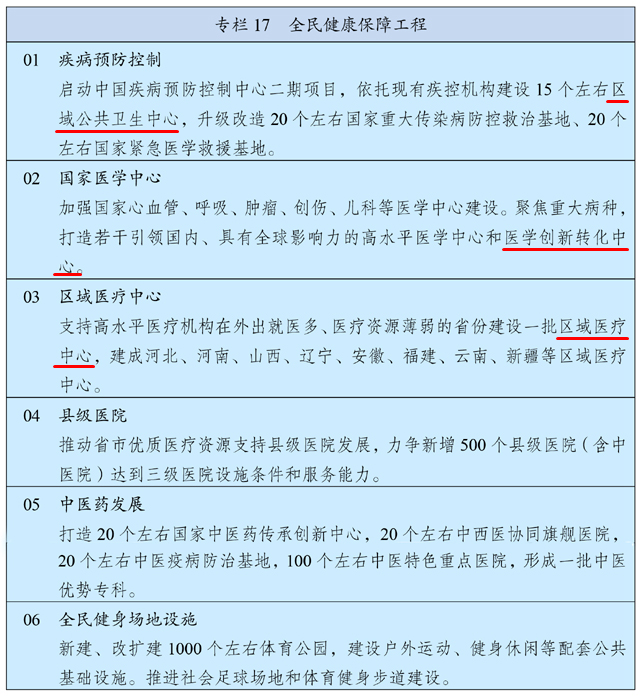 专栏 17　全民健康保障工程

01　疾病预防控制
启动中国疾病预防控制中心二期项目，依托现有疾控机构建设 15 个左右区域公共卫生中心，升级改造 20 个左右国家重大传染病防控救治基地、20 个左右国家紧急医学救援基地。

02　国家医学中心
加强国家心血管、呼吸、肿瘤、创伤、儿科等医学中心建设。聚焦重大病种，打造若干引领国内、具有全球影响力的高水平医学中心和医学创新转化中心。

03　区域医疗中心
支持高水平医疗机构在外出就医多、医疗资源薄弱的省份建设一批区域医疗中心，建成河北、河南、山西、辽宁、安徽、福建、云南、新疆等区域医疗中心。

04　县级医院
推动省市优质医疗资源支持县级医院发展，力争新增 500 个县级医院（含中医院）达到三级医院设施条件和服务能力。

05　中医药发展
打造 20 个左右国家中医药传承创新中心，20 个左右中西医协同旗舰医院，20 个左右中医疫病防治基地，100 个左右中医特色重点医院，形成一批中医优势专科。

06　全民健身场地设施
新建、改扩建 1000 个左右体育公园，建设户外运动、健身休闲等配套公共基础设施。推进社会足球场地和体育健身步道建设。